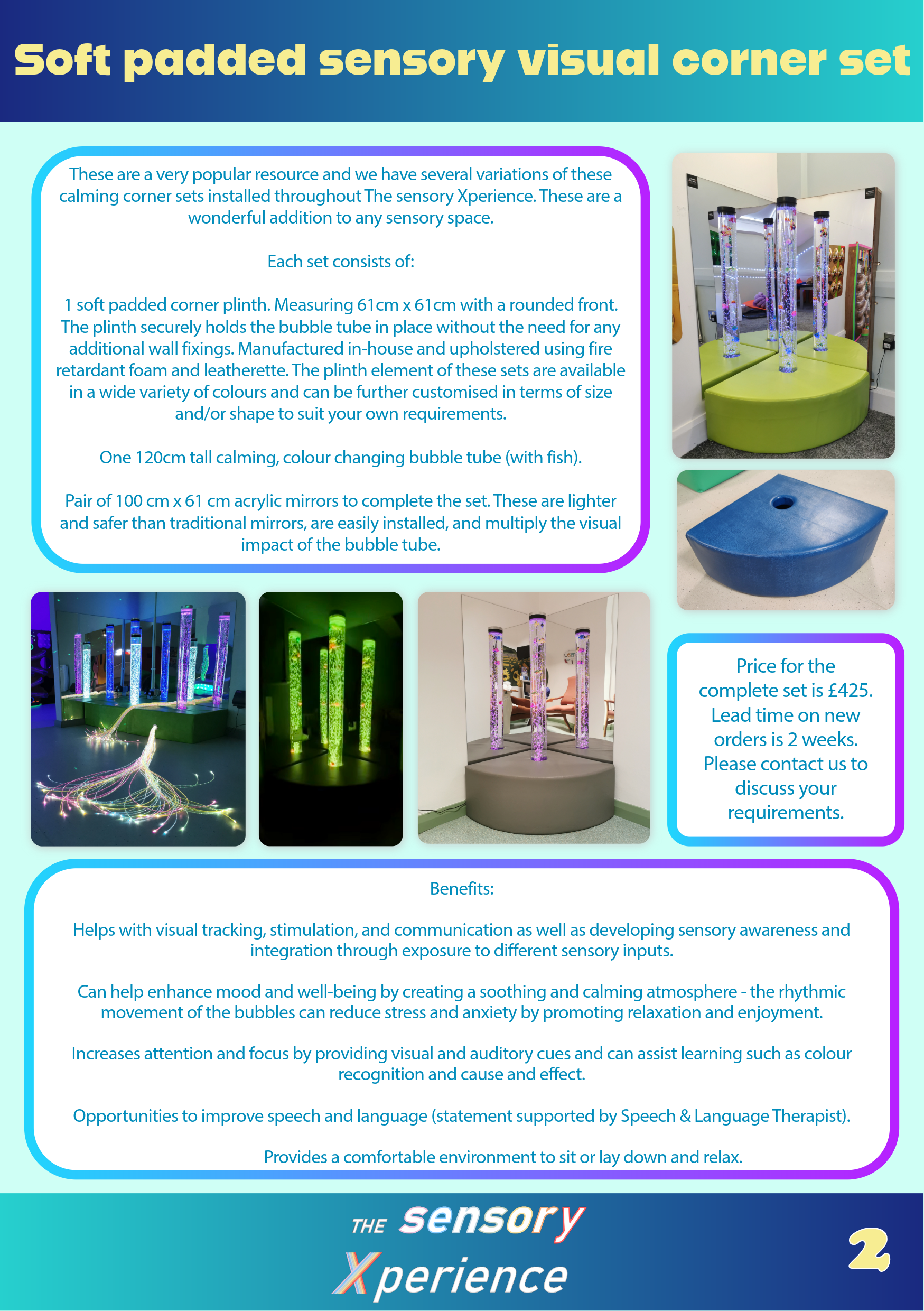 Soft padded sensory visual corner set

These are a very popular resource and we have several variations of these calming corner sets installed throughout The sensory Xperience. These are a wonderful addition to any sensory space.

Each set consists of:

1 soft padded corner plinth. Measuring 61cm x 61cm with a rounded front. The plinth securely holds the bubble tube in place without the need for any additional wall fixings. Manufactured in-house and upholstered using fire retardant foam and leatherette. The plinth element of these sets are available in a wide variety of colours and can be further customised in terms of size and/or shape to suit your own requirements.

One 120cm tall calming, colour changing bubble tube (with fish).

Pair of 100 cm x 61 cm acrylic mirrors to complete the set. These are lighter and safer than traditional mirrors, are easily installed, and multiply the visual impact of the bubble tube.

Price for the complete set is £425. Lead time on new orders is 2 weeks. Please contact us to discuss your requirements.

Benefits:

Helps with visual tracking, stimulation, and communication as well as developing sensory awareness and integration through exposure to different sensory inputs.

Can help enhance mood and well-being by creating a soothing and calming atmosphere - the rhythmic movement of the bubbles can reduce stress and anxiety by promoting relaxation and enjoyment.

Increases attention and focus by providing visual and auditory cues and can assist learning such as colour recognition and cause and effect.

Opportunities to improve speech and language (statement supported by Speech & Language Therapist).

Provides a comfortable environment to sit or lay down and relax.

THE sensory Xperience

2